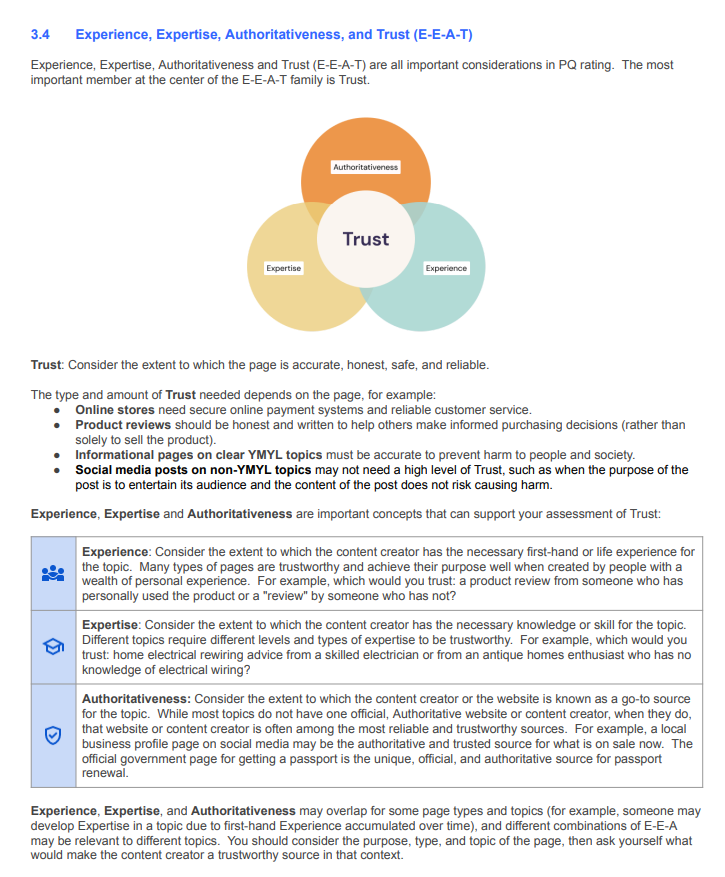 3.4 Experience, Expertise, Authoritativeness, and Trust (E-E-A-T)

Experience, Expertise, Authoritativeness and Trust (E-E-A-T) are all important considerations in PQ rating. The most important member at the center of the E-E-A-T family is Trust.

Authoritativeness

Trust

Expertise

Experience

Trust: Consider the extent to which the page is accurate, honest, safe, and reliable.

The type and amount of Trust needed depends on the page, for example:
• Online stores need secure online payment systems and reliable customer service.
• Product reviews should be honest and written to help others make informed purchasing decisions (rather than solely to sell the product).
• Informational pages on clear YMYL topics must be accurate to prevent harm to people and society.
• Social media posts on non-YMYL topics may not need a high level of Trust, such as when the purpose of the post is to entertain its audience and the content of the post does not risk causing harm.

Experience, Expertise and Authoritativeness are important concepts that can support your assessment of Trust:

Experience: Consider the extent to which the content creator has the necessary first-hand or life experience for the topic. Many types of pages are trustworthy and achieve their purpose well when created by people with a wealth of personal experience. For example, which would you trust: a product review from someone who has personally used the product or a "review" by someone who has not?

Expertise: Consider the extent to which the content creator has the necessary knowledge or skill for the topic. Different topics require different levels and types of expertise to be trustworthy. For example, which would you trust: home electrical rewiring advice from a skilled electrician or from an antique homes enthusiast who has no knowledge of electrical wiring?

Authoritativeness: Consider the extent to which the content creator or the website is known as a go-to source for the topic. While most topics do not have one official, Authoritative website or content creator, when they do, that website or content creator is often among the most reliable and trustworthy sources. For example, a local business profile page on social media may be the authoritative and trusted source for what is on sale now. The official government page for getting a passport is the unique, official, and authoritative source for passport renewal.

Experience, Expertise, and Authoritativeness may overlap for some page types and topics (for example, someone may develop Expertise in a topic due to first-hand Experience accumulated over time), and different combinations of E-E-A may be relevant to different topics. You should consider the purpose, type, and topic of the page, then ask yourself what would make the content creator a trustworthy source in that context.